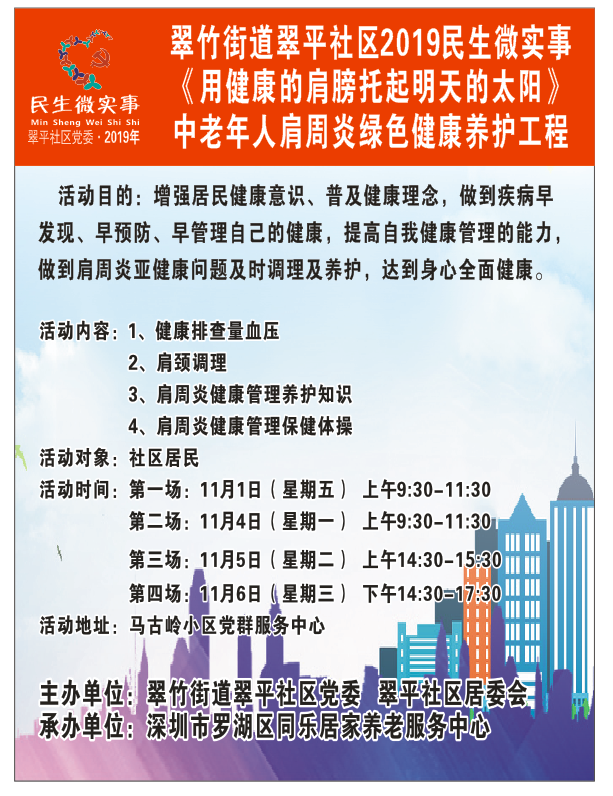 民生微实事
Min Sheng Wei Shi Shi
翠平社区党委·2019年

翠竹街道翠平社区2019民生微实事
《用健康的肩膀托起明天的太阳》
中老年人肩周炎绿色健康养护工程

活动目的：增强居民健康意识、普及健康理念，做到疾病早发现、早预防、早管理自己的健康，提高自我健康管理的能力，做到肩周炎亚健康问题及时调理及养护，达到身心全面健康。

活动内容：1、健康排查量血压
2、肩颈调理
3、肩周炎健康管理养护知识
4、肩周炎健康管理保健体操

活动对象：社区居民

活动时间：第一场：11月1日（星期五） 上午9:30-11:30
第二场：11月4日（星期一） 上午9:30-11:30
第三场：11月5日（星期二） 上午14:30-15:30
第四场：11月6日（星期三） 下午14:30-17:30

活动地址：马古岭小区党群服务中心

主办单位：翠竹街道翠平社区党委 翠平社区居委会
承办单位：深圳市罗湖区同乐居家养老服务中心